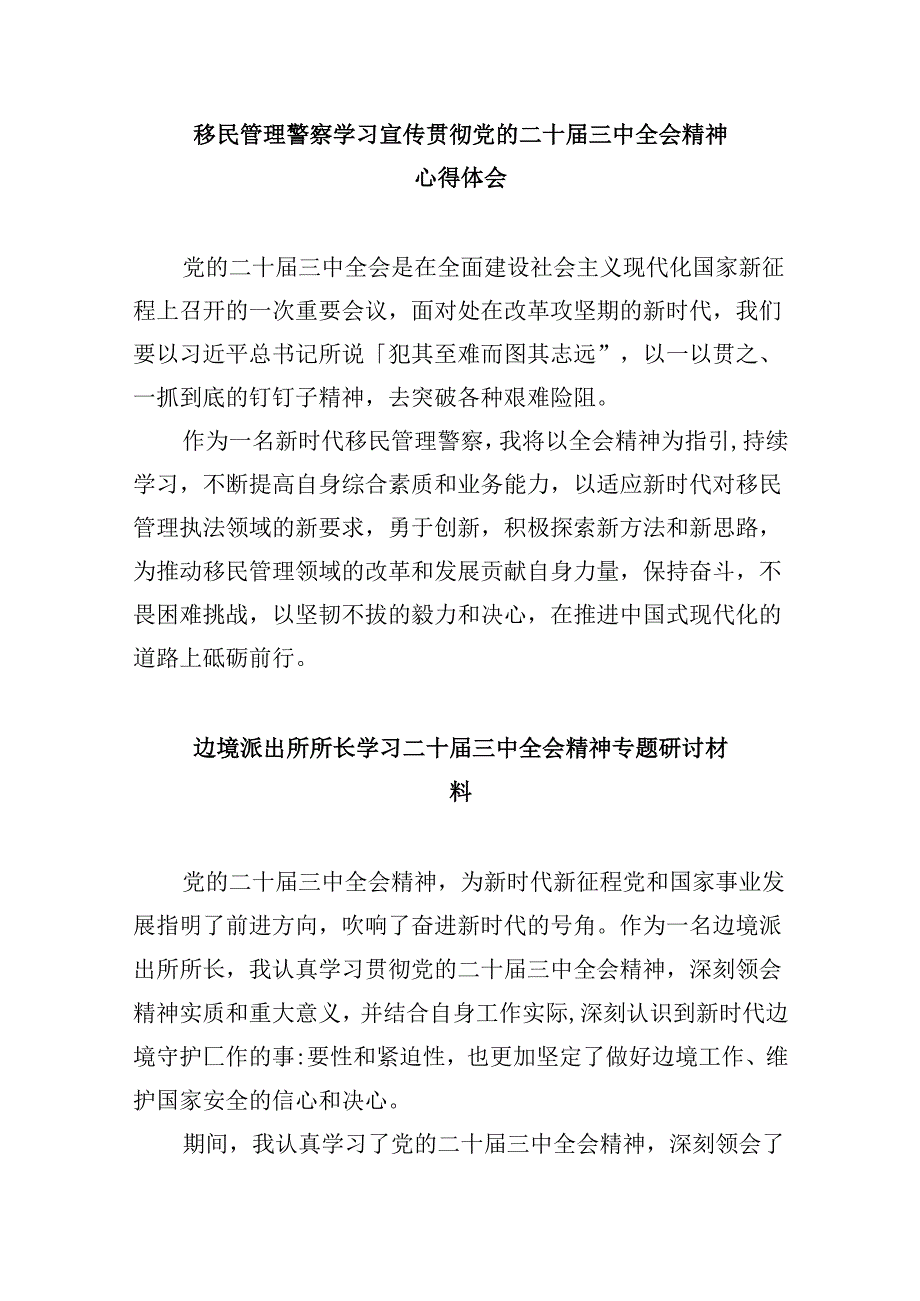 移民管理警察学习宣传贯彻党的二十届三中全会精神心得体会

党的二十届三中全会是在全面建设社会主义现代化国家新征程上召开的一次重要会议，面对处在改革攻坚期的新时代，我们要以习近平总书记所说「犯其至难而图其志远”，以一以贯之、一抓到底的钉钉子精神，去突破各种艰难险阻。

作为一名新时代移民管理警察，我将以全会精神为指引,持续学习，不断提高自身综合素质和业务能力，以适应新时代对移民管理执法领域的新要求，勇于创新，积极探索新方法和新思路，为推动移民管理领域的改革和发展贡献自身力量，保持奋斗，不畏困难挑战，以坚韧不拔的毅力和决心，在推进中国式现代化的道路上砥砺前行。

边境派出所所长学习二十届三中全会精神专题研讨材料

党的二十届三中全会精神，为新时代新征程党和国家事业发展指明了前进方向，吹响了奋进新时代的号角。作为一名边境派出所所长，我认真学习贯彻党的二十届三中全会精神，深刻领会精神实质和重大意义，并结合自身工作实际,深刻认识到新时代边境守护匚作的事:要性和紧迫性，也更加坚定了做好边境工作、维护国家安全的信心和决心。

期间，我认真学习了党的二十届三中全会精神，深刻领会了